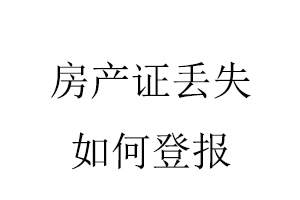 房产证丢失
如何登报